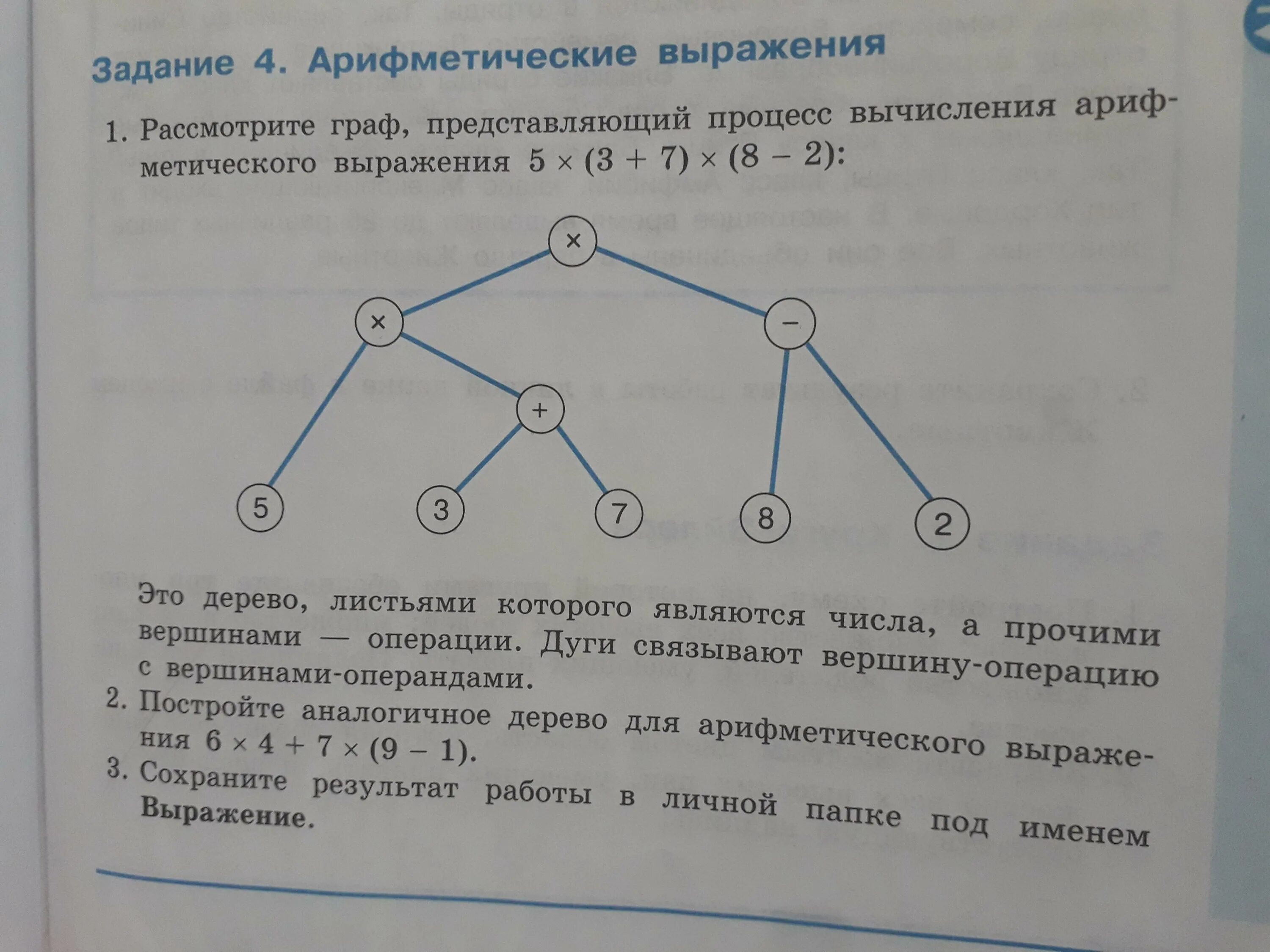 Задание 4. Арифметические выражения

1. Рассмотрите граф, представляющий процесс вычисления арифметического выражения $5 \times (3 + 7) \times (8 - 2)$:

×
×
−
+
5
3
7
8
2

Это дерево, листьями которого являются числа, а прочими вершинами — операции. Дуги связывают вершину-операцию с вершинами-операндами.

2. Постройте аналогичное дерево для арифметического выражения $6 \times 4 + 7 \times (9 - 1)$.

3. Сохраните результат работы в личной папке под именем Выражение.